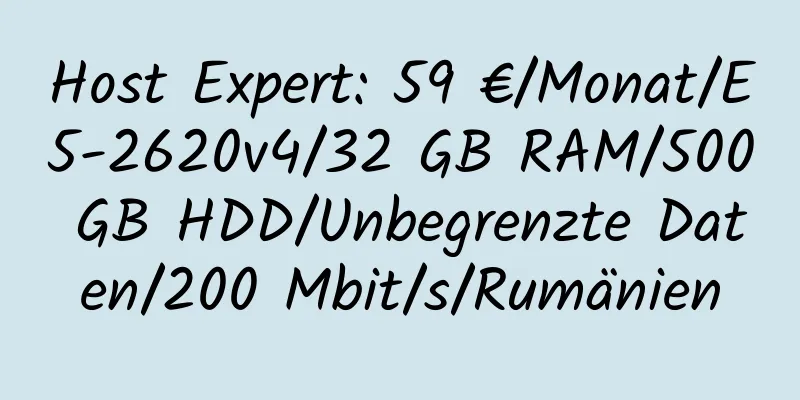 Host Expert: 59 €/Monat/E5-2620v4/32 GB RAM/500 GB HDD/Unbegrenzte Daten/200 Mbit/s/Rumänien